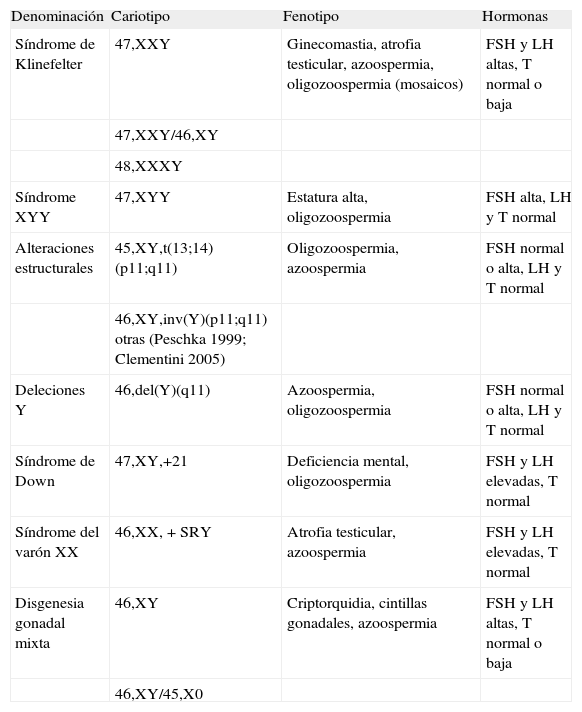 | Denominación | Cariotipo | Fenotipo | Hormonas |
|---|---|---|---|
| Síndrome de Klinefelter | 47,XXY | Ginecomastia, atrofia testicular, azoospermia, oligozoospermia (mosaicos) | FSH y LH altas, T normal o baja |
| | 47,XXY/46,XY | | |
| | 48,XXXY | | |
| Síndrome XYY | 47,XYY | Estatura alta, oligozoospermia | FSH alta, LH y T normal |
| Alteraciones estructurales | 45,XY,t(13;14)(p11;q11) | Oligozoospermia, azoospermia | FSH normal o alta, LH y T normal |
| | 46,XY,inv(Y)(p11;q11) otras (Peschka 1999; Clementini 2005) | | |
| Deleciones Y | 46,del(Y)(q11) | Azoospermia, oligozoospermia | FSH normal o alta, LH y T normal |
| Síndrome de Down | 47,XY,+21 | Deficiencia mental, oligozoospermia | FSH y LH elevadas, T normal |
| Síndrome del varón XX | 46,XX, + SRY | Atrofia testicular, azoospermia | FSH y LH elevadas, T normal |
| Disgenesia gonadal mixta | 46,XY | Criptorquidia, cintillas gonadales, azoospermia | FSH y LH altas, T normal o baja |
| | 46,XY/45,X0 | | |